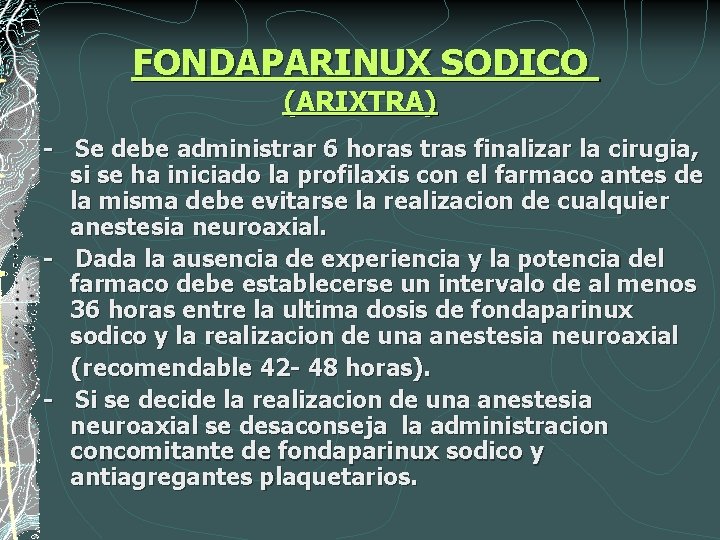 FONDAPARINUX SODICO
(ARIXTRA)

- Se debe administrar 6 horas tras finalizar la cirugia, si se ha iniciado la profilaxis con el farmaco antes de la misma debe evitarse la realizacion de cualquier anestesia neuroaxial.
- Dada la ausencia de experiencia y la potencia del farmaco debe establecerse un intervalo de al menos 36 horas entre la ultima dosis de fondaparinux sodico y la realizacion de una anestesia neuroaxial (recomendable 42- 48 horas).
- Si se decide la realizacion de una anestesia neuroaxial se desaconseja la administracion concomitante de fondaparinux sodico y antiagregantes plaquetarios.